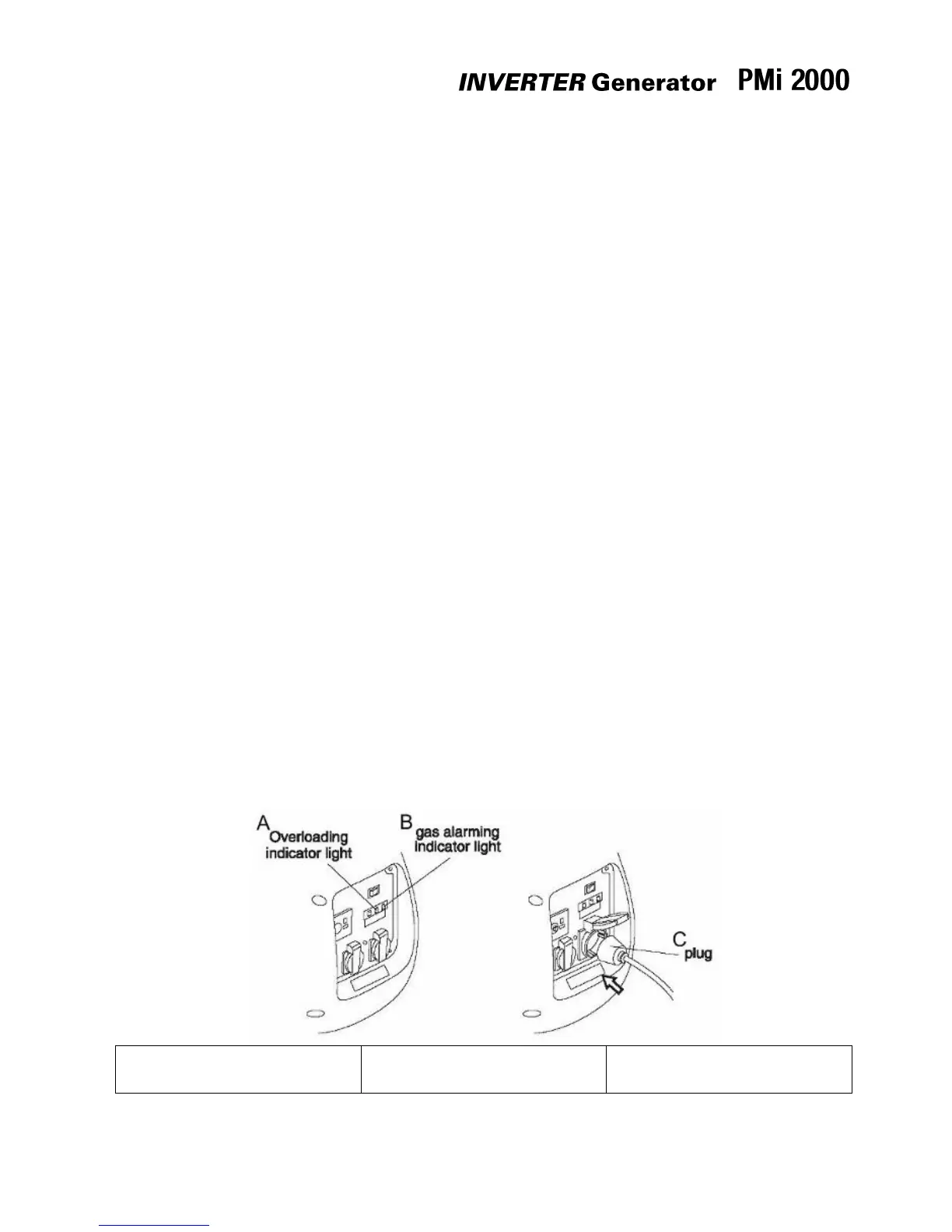 INVERTER Generator PMi 2000

A Overloading indicator light

B gas alarming indicator light

C plug